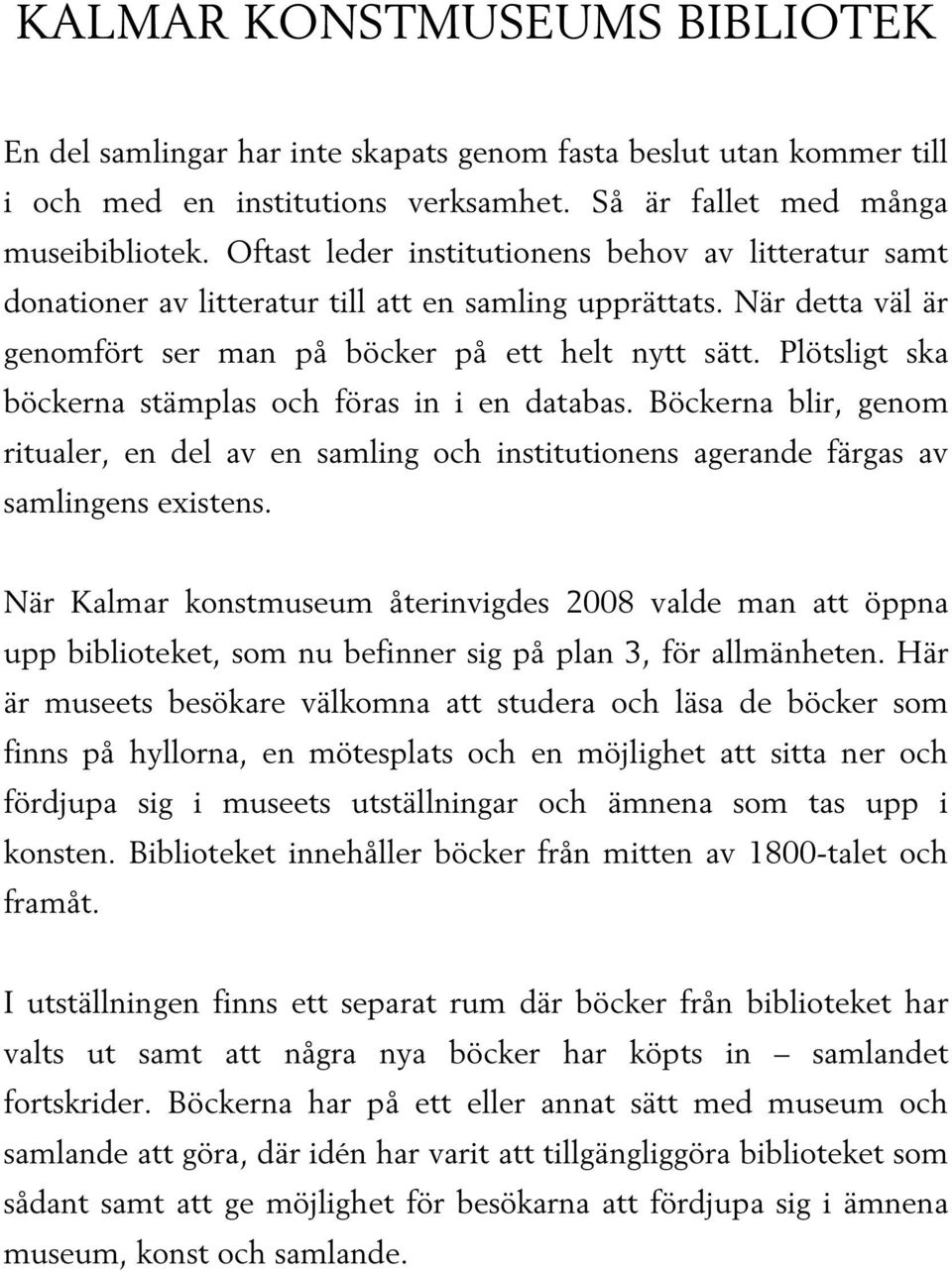 KALMAR KONSTMUSEUMS BIBLIOTEK

En del samlingar har inte skapats genom fasta beslut utan kommer till i och med en institutions verksamhet. Så är fallet med många museibibliotek. Oftast leder institutionens behov av litteratur samt donationer av litteratur till att en samling upprättats. När detta väl är genomfört ser man på böcker på ett helt nytt sätt. Plötsligt ska böckerna stämplas och föras in i en databas. Böckerna blir, genom ritualer, en del av en samling och institutionens agerande färgas av samlingens existens.

När Kalmar konstmuseum återinvigdes 2008 valde man att öppna upp biblioteket, som nu befinner sig på plan 3, för allmänheten. Här är museets besökare välkomna att studera och läsa de böcker som finns på hyllorna, en mötesplats och en möjlighet att sitta ner och fördjupa sig i museets utställningar och ämnena som tas upp i konsten. Biblioteket innehåller böcker från mitten av 1800-talet och framåt.

I utställningen finns ett separat rum där böcker från biblioteket har valts ut samt att några nya böcker har köpts in – samlandet fortskrider. Böckerna har på ett eller annat sätt med museum och samlande att göra, där idén har varit att tillgängliggöra biblioteket som sådant samt att ge möjlighet för besökarna att fördjupa sig i ämnena museum, konst och samlande.